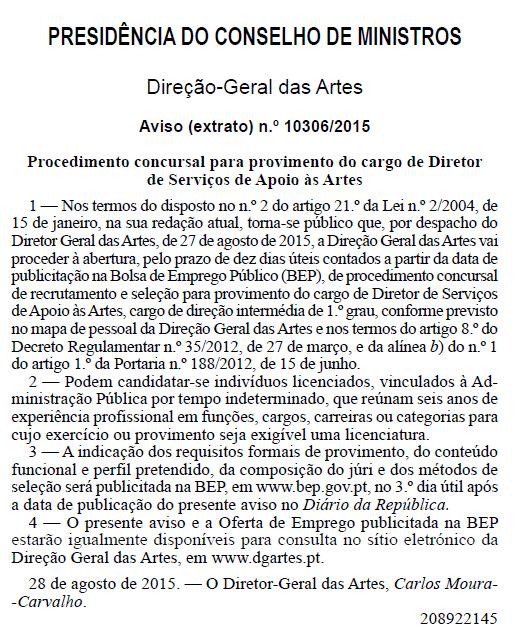 PRESIDÊNCIA DO CONSELHO DE MINISTROS

Direção-Geral das Artes

Aviso (extrato) n.º 10306/2015

Procedimento concursal para provimento do cargo de Diretor de Serviços de Apoio às Artes

1 — Nos termos do disposto no n.º 2 do artigo 21.º da Lei n.º 2/2004, de 15 de janeiro, na sua redação atual, torna-se público que, por despacho do Diretor Geral das Artes, de 27 de agosto de 2015, a Direção Geral das Artes vai proceder à abertura, pelo prazo de dez dias úteis contados a partir da data de publicitação na Bolsa de Emprego Público (BEP), de procedimento concursal de recrutamento e seleção para provimento do cargo de Diretor de Serviços de Apoio às Artes, cargo de direção intermédia de 1.º grau, conforme previsto no mapa de pessoal da Direção Geral das Artes e nos termos do artigo 8.º do Decreto Regulamentar n.º 35/2012, de 27 de março, e da alínea b) do n.º 1 do artigo 1.º da Portaria n.º 188/2012, de 15 de junho.

2 — Podem candidatar-se indivíduos licenciados, vinculados à Administração Pública por tempo indeterminado, que reúnam seis anos de experiência profissional em funções, cargos, carreiras ou categorias para cujo exercício ou provimento seja exigível uma licenciatura.

3 — A indicação dos requisitos formais de provimento, do conteúdo funcional e perfil pretendido, da composição do júri e dos métodos de seleção será publicitada na BEP, em www.bep.gov.pt, no 3.º dia útil após a data de publicação do presente aviso no Diário da República.

4 — O presente aviso e a Oferta de Emprego publicitada na BEP estarão igualmente disponíveis para consulta no sítio eletrónico da Direção Geral das Artes, em www.dgartes.pt.

28 de agosto de 2015. — O Diretor-Geral das Artes, Carlos Moura-Carvalho.

208922145